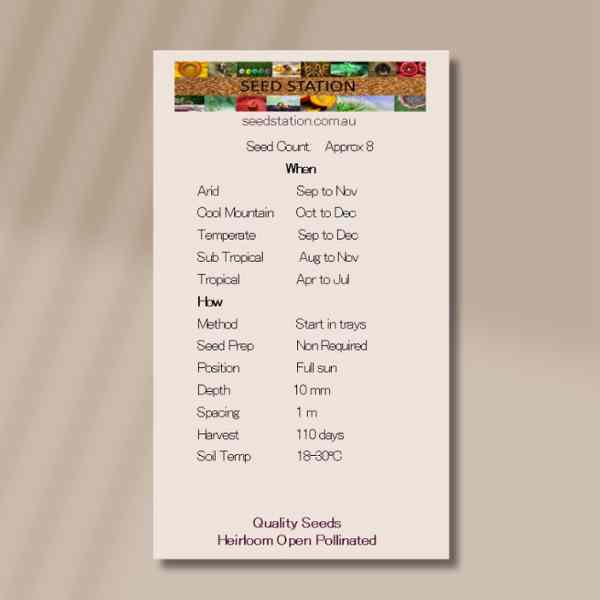 SEED STATION

seedstation.com.au

Seed Count: Approx 8

When

Arid Sep to Nov
Cool Mountain Oct to Dec
Temperate Sep to Dec
Sub Tropical Aug to Nov
Tropical Apr to Jul

How

Method Start in trays
Seed Prep Non Required
Position Full sun
Depth 10 mm
Spacing 1 m
Harvest 110 days
Soil Temp 18-30°C

Quality Seeds
Heirloom Open Pollinated